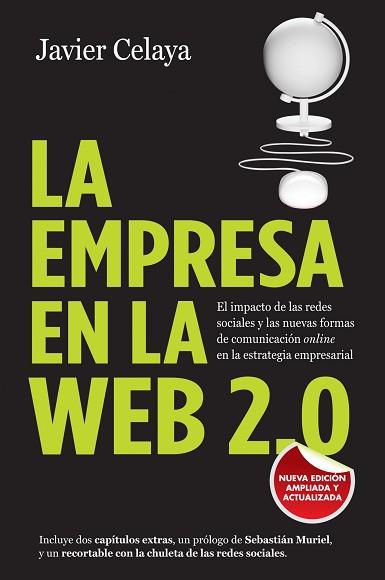 Javier Celaya

LA EMPRESA EN LA WEB 2.0

El impacto de las redes sociales y las nuevas formas de comunicación online en la estrategia empresarial

NUEVA EDICIÓN AMPLIADA Y ACTUALIZADA

Incluye dos capítulos extras, un prólogo de Sebastián Muriel, y un recortable con la chuleta de las redes sociales.